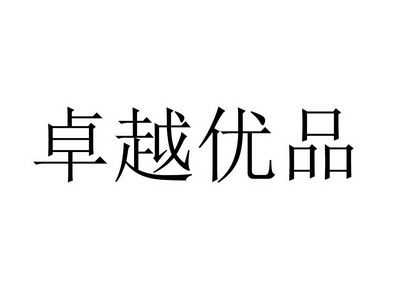 卓越优品